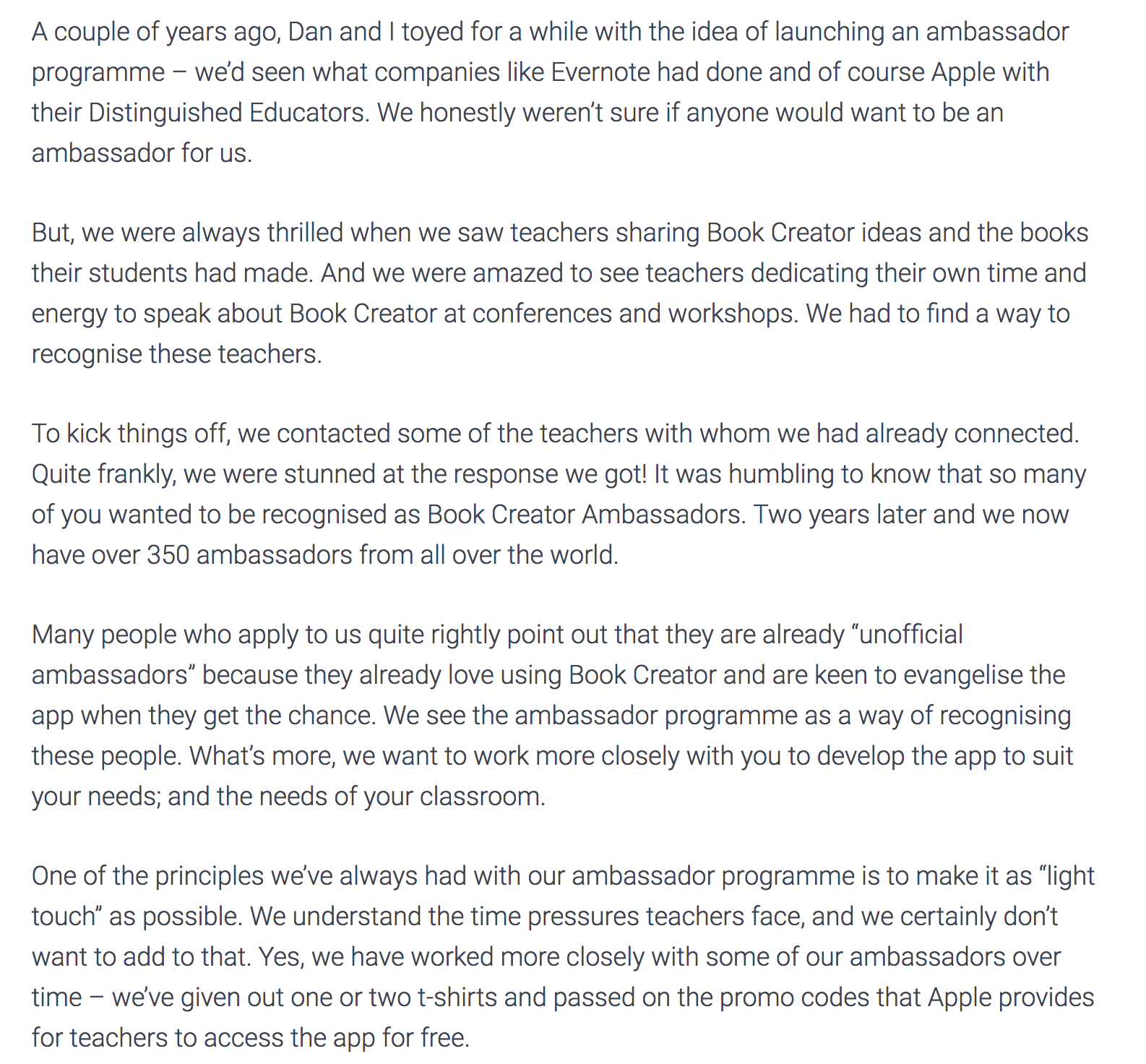 A couple of years ago, Dan and I toyed for a while with the idea of launching an ambassador programme – we'd seen what companies like Evernote had done and of course Apple with their Distinguished Educators. We honestly weren't sure if anyone would want to be an ambassador for us.

But, we were always thrilled when we saw teachers sharing Book Creator ideas and the books their students had made. And we were amazed to see teachers dedicating their own time and energy to speak about Book Creator at conferences and workshops. We had to find a way to recognise these teachers.

To kick things off, we contacted some of the teachers with whom we had already connected. Quite frankly, we were stunned at the response we got! It was humbling to know that so many of you wanted to be recognised as Book Creator Ambassadors. Two years later and we now have over 350 ambassadors from all over the world.

Many people who apply to us quite rightly point out that they are already "unofficial ambassadors" because they already love using Book Creator and are keen to evangelise the app when they get the chance. We see the ambassador programme as a way of recognising these people. What's more, we want to work more closely with you to develop the app to suit your needs; and the needs of your classroom.

One of the principles we've always had with our ambassador programme is to make it as "light touch" as possible. We understand the time pressures teachers face, and we certainly don't want to add to that. Yes, we have worked more closely with some of our ambassadors over time – we've given out one or two t-shirts and passed on the promo codes that Apple provides for teachers to access the app for free.